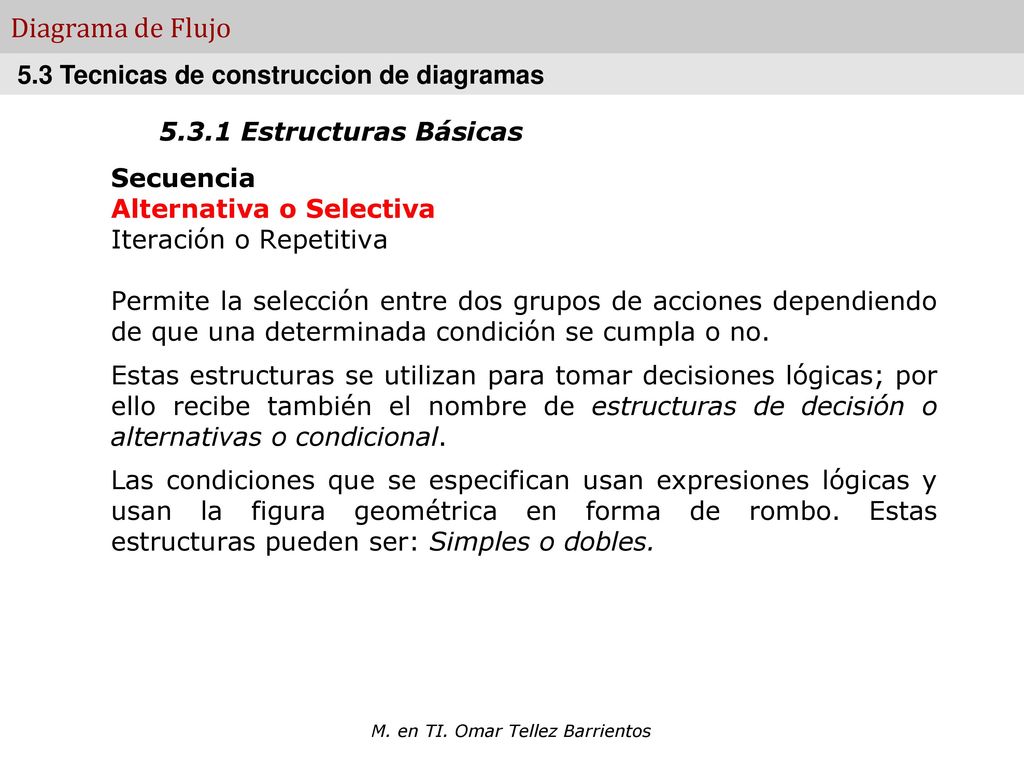 Diagrama de Flujo

5.3 Tecnicas de construccion de diagramas

5.3.1 Estructuras Básicas

Secuencia
Alternativa o Selectiva
Iteración o Repetitiva

Permite la selección entre dos grupos de acciones dependiendo de que una determinada condición se cumpla o no.

Estas estructuras se utilizan para tomar decisiones lógicas; por ello recibe también el nombre de estructuras de decisión o alternativas o condicional.

Las condiciones que se especifican usan expresiones lógicas y usan la figura geométrica en forma de rombo. Estas estructuras pueden ser: Simples o dobles.

M. en TI. Omar Tellez Barrientos